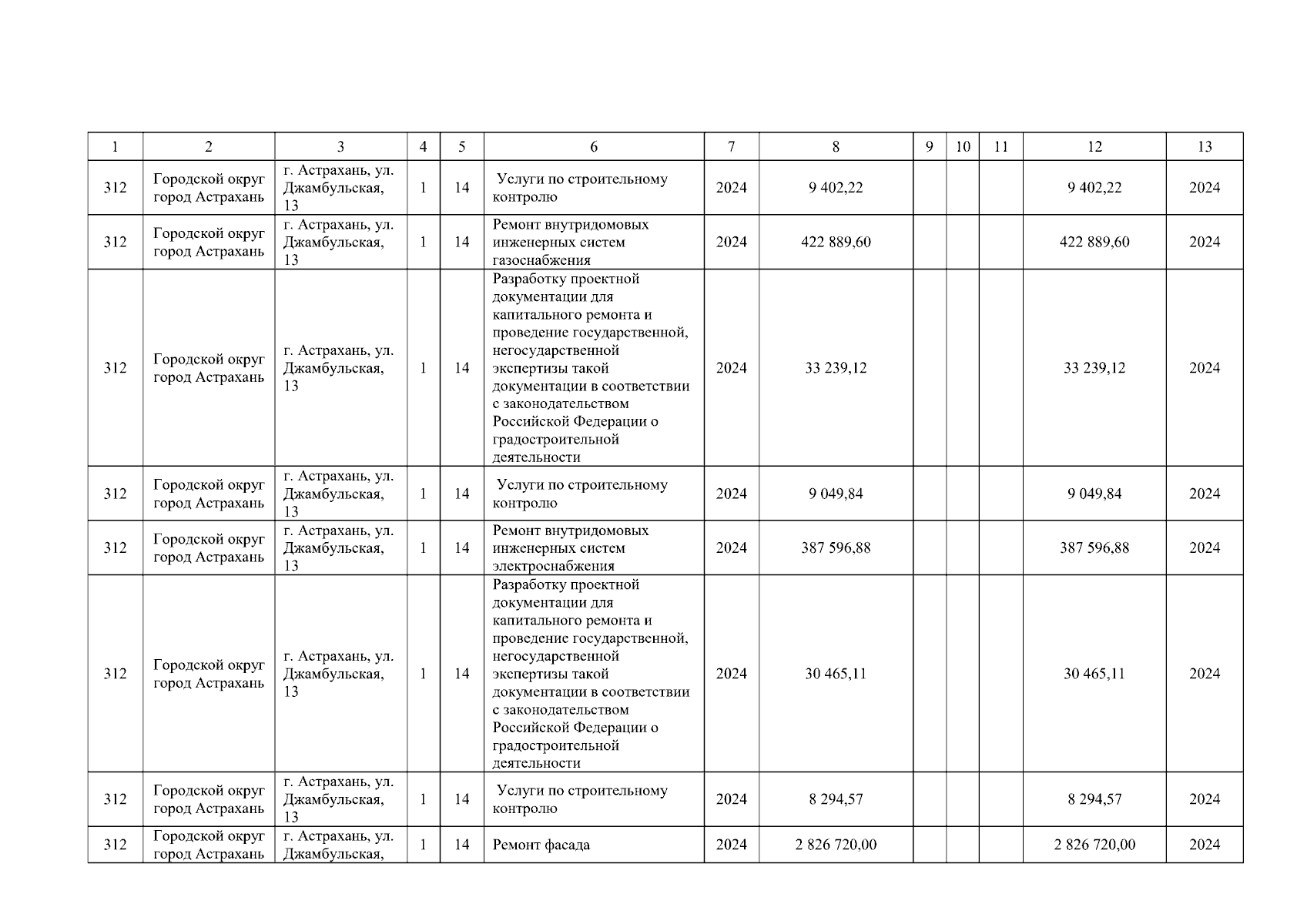 | 1 | 2 | 3 | 4 | 5 | 6 | 7 | 8 | 9 | 10 | 11 | 12 | 13 |
|---|---|---|---|---|---|---|---|---|---|---|---|---|
| 312 | Городской округ город Астрахань | г. Астрахань, ул. Джамбульская, 13 | 1 | 14 | Услуги по строительному контролю | 2024 | 9 402,22 | | | | 9 402,22 | 2024 |
| 312 | Городской округ город Астрахань | г. Астрахань, ул. Джамбульская, 13 | 1 | 14 | Ремонт внутридомовых инженерных систем газоснабжения | 2024 | 422 889,60 | | | | 422 889,60 | 2024 |
| 312 | Городской округ город Астрахань | г. Астрахань, ул. Джамбульская, 13 | 1 | 14 | Разработку проектной документации для капитального ремонта и проведение государственной, негосударственной экспертизы такой документации в соответствии с законодательством Российской Федерации о градостроительной деятельности | 2024 | 33 239,12 | | | | 33 239,12 | 2024 |
| 312 | Городской округ город Астрахань | г. Астрахань, ул. Джамбульская, 13 | 1 | 14 | Услуги по строительному контролю | 2024 | 9 049,84 | | | | 9 049,84 | 2024 |
| 312 | Городской округ город Астрахань | г. Астрахань, ул. Джамбульская, 13 | 1 | 14 | Ремонт внутридомовых инженерных систем электроснабжения | 2024 | 387 596,88 | | | | 387 596,88 | 2024 |
| 312 | Городской округ город Астрахань | г. Астрахань, ул. Джамбульская, 13 | 1 | 14 | Разработку проектной документации для капитального ремонта и проведение государственной, негосударственной экспертизы такой документации в соответствии с законодательством Российской Федерации о градостроительной деятельности | 2024 | 30 465,11 | | | | 30 465,11 | 2024 |
| 312 | Городской округ город Астрахань | г. Астрахань, ул. Джамбульская, 13 | 1 | 14 | Услуги по строительному контролю | 2024 | 8 294,57 | | | | 8 294,57 | 2024 |
| 312 | Городской округ город Астрахань | г. Астрахань, ул. Джамбульская, | 1 | 14 | Ремонт фасада | 2024 | 2 826 720,00 | | | | 2 826 720,00 | 2024 |